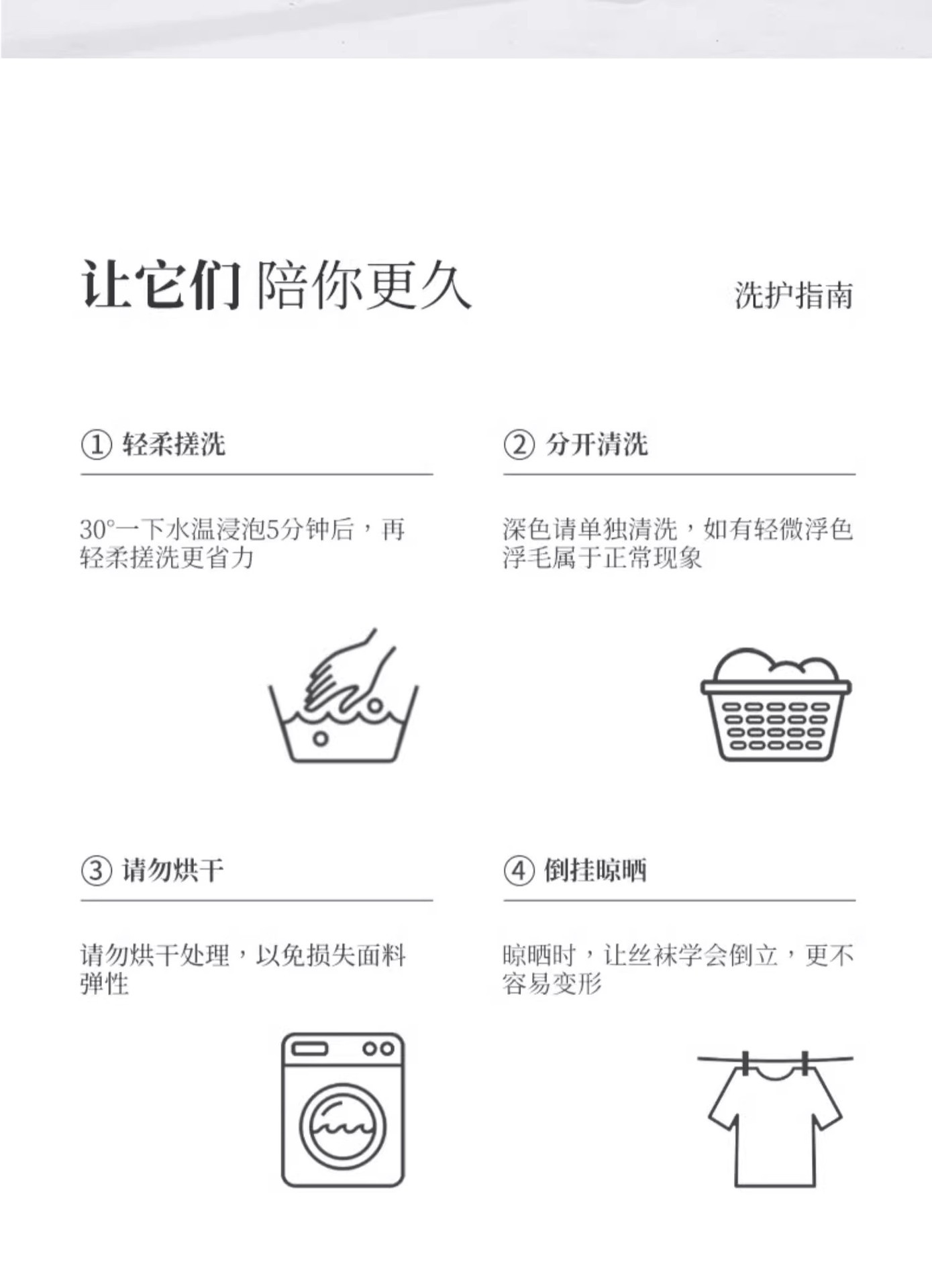 让它们 陪你更久

洗护指南

① 轻柔搓洗

30°一下水温浸泡5分钟后，再轻柔搓洗更省力

② 分开清洗

深色请单独清洗，如有轻微浮色浮毛属于正常现象

③ 请勿烘干

请勿烘干处理，以免损失面料弹性

④ 倒挂晾晒

晾晒时，让丝袜学会倒立，更不容易变形